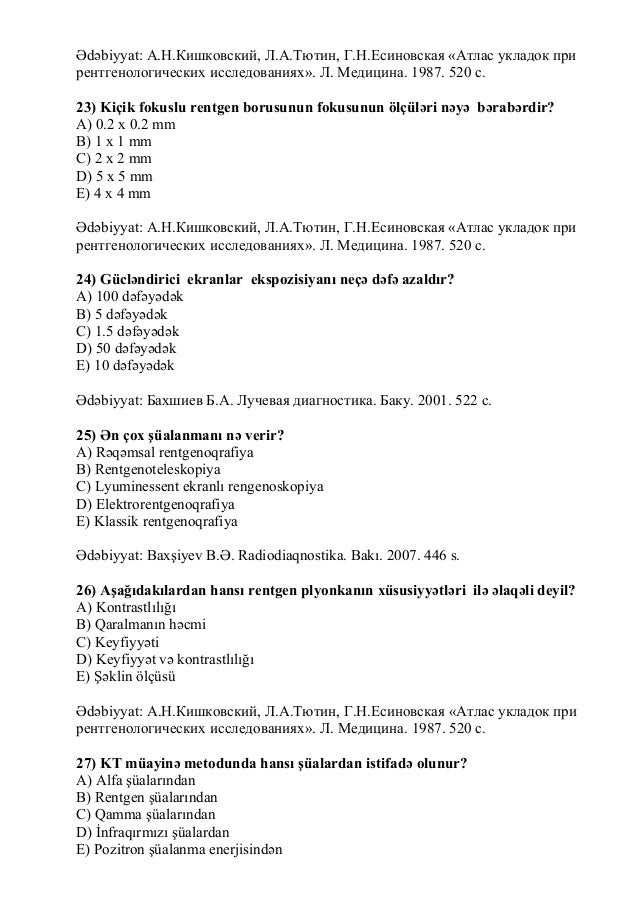 Ədəbiyyat: А.Н.Кишковский, Л.А.Тютин, Г.Н.Есиновская «Атлас укладок при рентгенологических исследованиях». Л. Медицина. 1987. 520 с.

23) Kiçik fokuslu rentgen borusunun fokusunun ölçüləri nəyə bərabərdir?
A) 0.2 x 0.2 mm
B) 1 x 1 mm
C) 2 x 2 mm
D) 5 x 5 mm
E) 4 x 4 mm

Ədəbiyyat: А.Н.Кишковский, Л.А.Тютин, Г.Н.Есиновская «Атлас укладок при рентгенологических исследованиях». Л. Медицина. 1987. 520 с.

24) Gücləndirici ekranlar ekspozisiyanı neçə dəfə azaldır?
A) 100 dəfəyədək
B) 5 dəfəyədək
C) 1.5 dəfəyədək
D) 50 dəfəyədək
E) 10 dəfəyədək

Ədəbiyyat: Бахшиев Б.А. Лучевая диагностика. Баку. 2001. 522 с.

25) Ən çox şüalanmanı nə verir?
A) Rəqəmsal rentgenoqrafiya
B) Rentgenoteleskopiya
C) Lyuminessent ekranlı rengenoskopiya
D) Elektrorentgenoqrafiya
E) Klassik rentgenoqrafiya

Ədəbiyyat: Baxşiyev B.Ə. Radiodiaqnostika. Bakı. 2007. 446 s.

26) Aşağıdakılardan hansı rentgen plyonkanın xüsusiyyətləri ilə əlaqəli deyil?
A) Kontrastlılığı
B) Qaralmanın həcmi
C) Keyfiyyəti
D) Keyfiyyət və kontrastlılığı
E) Şəklin ölçüsü

Ədəbiyyat: А.Н.Кишковский, Л.А.Тютин, Г.Н.Есиновская «Атлас укладок при рентгенологических исследованиях». Л. Медицина. 1987. 520 с.

27) KT müayinə metodunda hansı şüalardan istifadə olunur?
A) Alfa şüalarından
B) Rentgen şüalarından
C) Qamma şüalarından
D) İnfraqırmızı şüalardan
E) Pozitron şüalanma enerjisindən